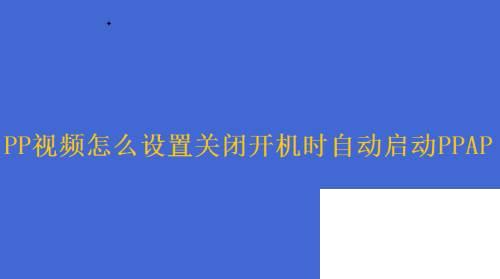 PP视频怎么设置关闭开机时自动启动PPAP